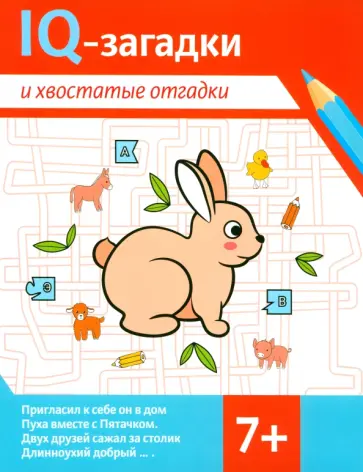 IQ-загадки

и хвостатые отгадки

А

Э

В

Пригласил к себе он в дом
Пуха вместе с Пятачком.
Двух друзей сажал за столик
Длинноухий добрый ... .

7+